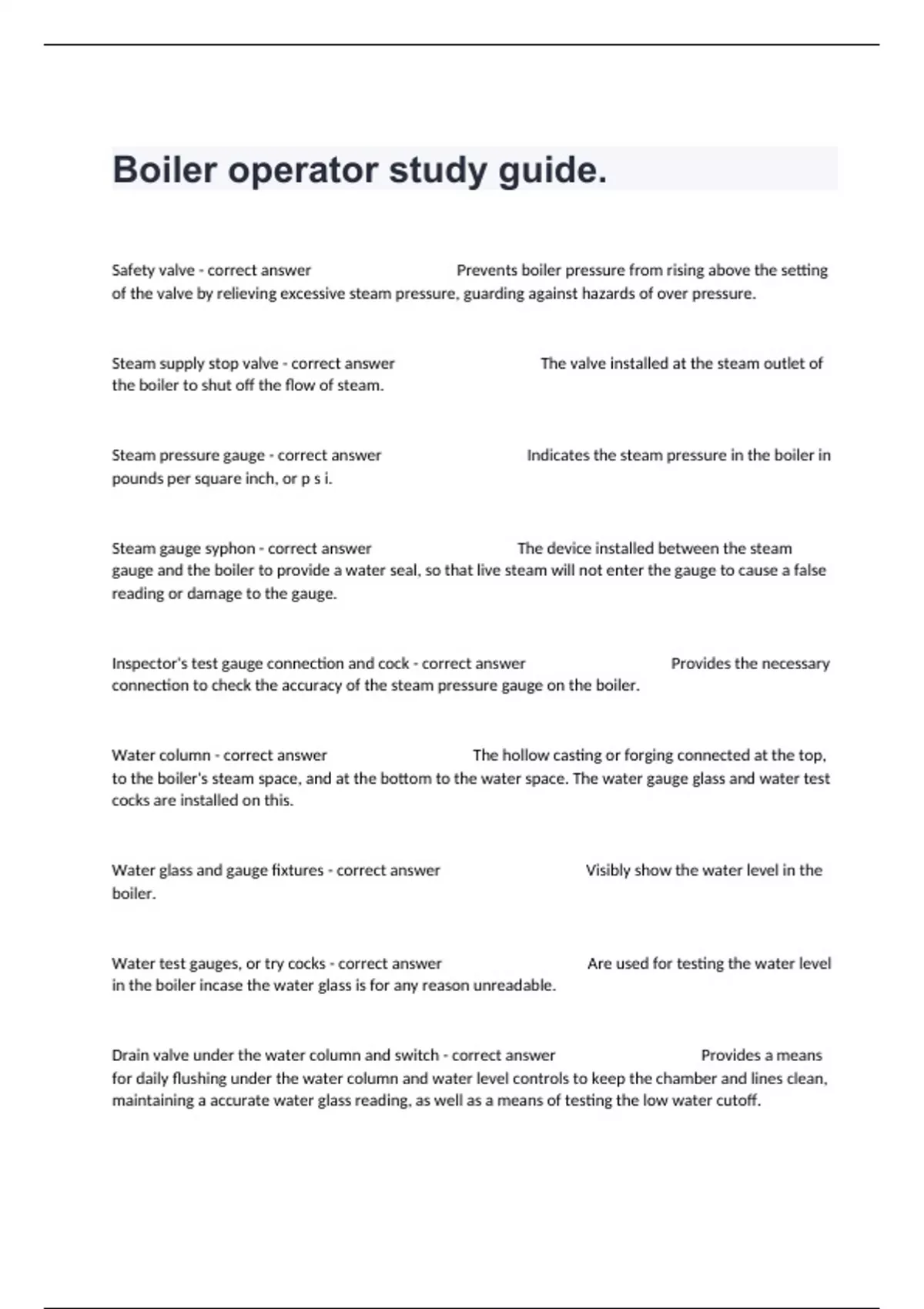 Boiler operator study guide.

Safety valve - correct answer Prevents boiler pressure from rising above the setting of the valve by relieving excessive steam pressure, guarding against hazards of over pressure.

Steam supply stop valve - correct answer The valve installed at the steam outlet of the boiler to shut off the flow of steam.

Steam pressure gauge - correct answer Indicates the steam pressure in the boiler in pounds per square inch, or p s i.

Steam gauge syphon - correct answer The device installed between the steam gauge and the boiler to provide a water seal, so that live steam will not enter the gauge to cause a false reading or damage to the gauge.

Inspector's test gauge connection and cock - correct answer Provides the necessary connection to check the accuracy of the steam pressure gauge on the boiler.

Water column - correct answer The hollow casting or forging connected at the top, to the boiler's steam space, and at the bottom to the water space. The water gauge glass and water test cocks are installed on this.

Water glass and gauge fixtures - correct answer Visibly show the water level in the boiler.

Water test gauges, or try cocks - correct answer Are used for testing the water level in the boiler incase the water glass is for any reason unreadable.

Drain valve under the water column and switch - correct answer Provides a means for daily flushing under the water column and water level controls to keep the chamber and lines clean, maintaining a accurate water glass reading, as well as a means of testing the low water cutoff.